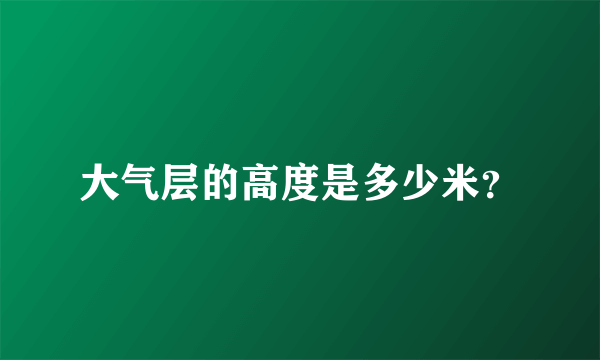 大气层的高度是多少米?